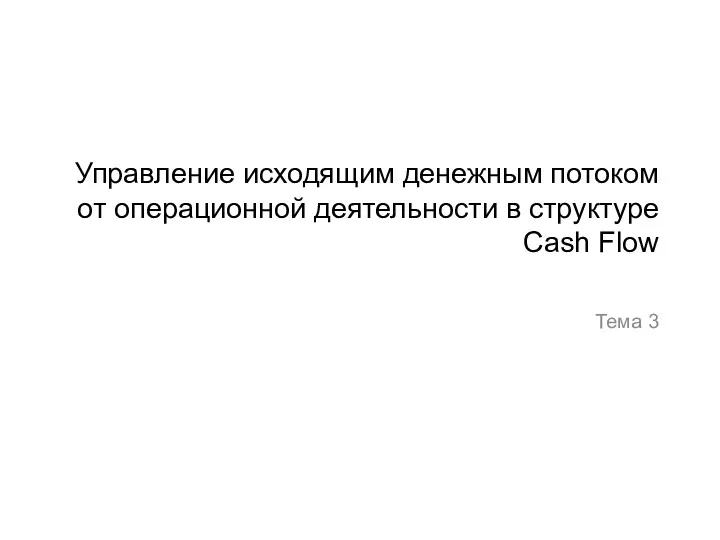 Управление исходящим денежным потоком от операционной деятельности в структуре Cash Flow

Тема 3